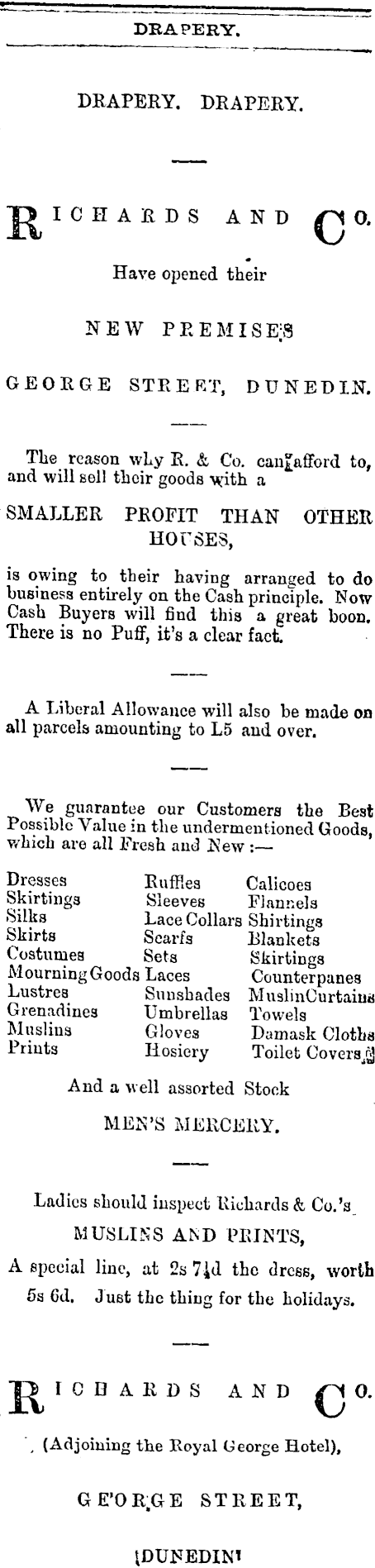 DRAPERY.

DRAPERY. DRAPERY.

RICHARDS AND CO.

Have opened their

NEW PREMISES

GEORGE STREET, DUNEDIN.

The reason why R. & Co. can afford to, and will sell their goods with a

SMALLER PROFIT THAN OTHER HOUSES,

is owing to their having arranged to do business entirely on the Cash principle. Now Cash Buyers will find this a great boon. There is no Puff, it's a clear fact.

A Liberal Allowance will also be made on all parcels amounting to L5 and over.

We guarantee our Customers the Best Possible Value in the undermentioned Goods, which are all Fresh and New :—

Dresses
Skirtings
Silks
Skirts
Costumes
Mourning Goods
Lustres
Grenadines
Muslins
Prints

Ruffles
Sleeves
Lace Collars
Scarfs
Sets
Laces
Sunshades
Umbrellas
Gloves
Hosiery

Calicoes
Flannels
Shirtings
Blankets
Skirtings
Counterpanes
MuslinCurtains
Towels
Damask Cloths
Toilet Covers

And a well assorted Stock

MEN'S MERCERY.

Ladies should inspect Richards & Co.'s

MUSLINS AND PRINTS,

A special line, at 2s 7½d the dress, worth 5s 6d. Just the thing for the holidays.

RICHARDS AND CO.

(Adjoining the Royal George Hotel),

GEORGE STREET,

DUNEDIN